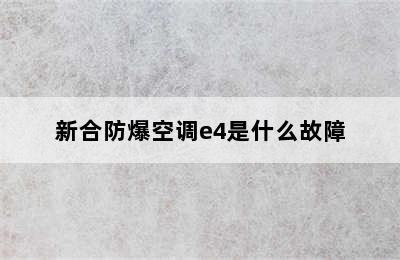 新合防爆空调e4是什么故障